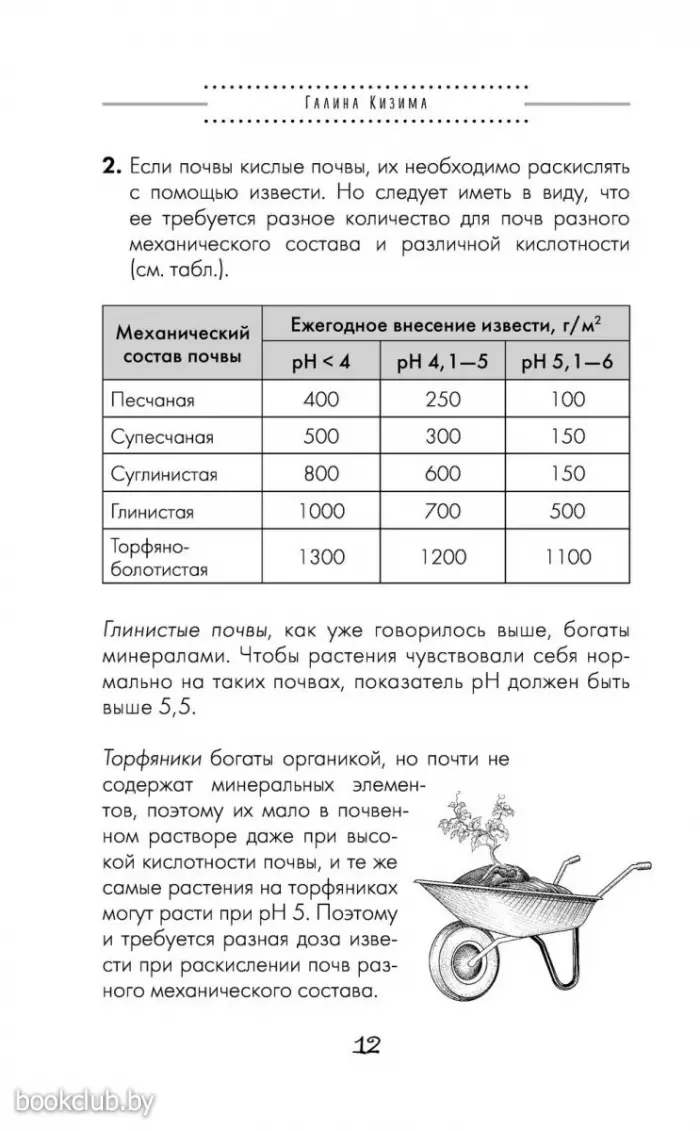 Галина Кизима

**2.** Если почвы кислые почвы, их необходимо раскислять с помощью извести. Но следует иметь в виду, что ее требуется разное количество для почв разного механического состава и различной кислотности (см. табл.).

| Механический состав почвы | Ежегодное внесение извести, г/м$^2$ | | |
|---|---|---|---|
| | pH < 4 | pH 4,1—5 | pH 5,1—6 |
| Песчаная | 400 | 250 | 100 |
| Супесчаная | 500 | 300 | 150 |
| Суглинистая | 800 | 600 | 150 |
| Глинистая | 1000 | 700 | 500 |
| Торфяно-болотистая | 1300 | 1200 | 1100 |

Глинистые почвы, как уже говорилось выше, богаты минералами. Чтобы растения чувствовали себя нормально на таких почвах, показатель pH должен быть выше 5,5.

Торфяники богаты органикой, но почти не содержат минеральных элементов, поэтому их мало в почвенном растворе даже при высокой кислотности почвы, и те же самые растения на торфяниках могут расти при pH 5. Поэтому и требуется разная доза извести при раскислении почв разного механического состава.

12

bookclub.by